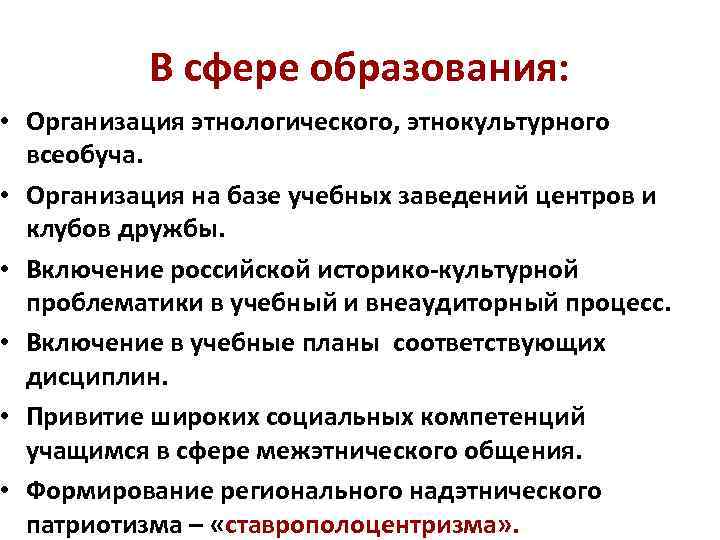 В сфере образования:

• Организация этнологического, этнокультурного всеобуча.

• Организация на базе учебных заведений центров и клубов дружбы.

• Включение российской историко-культурной проблематики в учебный и внеаудиторный процесс.

• Включение в учебные планы соответствующих дисциплин.

• Привитие широких социальных компетенций учащимся в сфере межэтнического общения.

• Формирование регионального надэтнического патриотизма – «ставрополоцентризма».